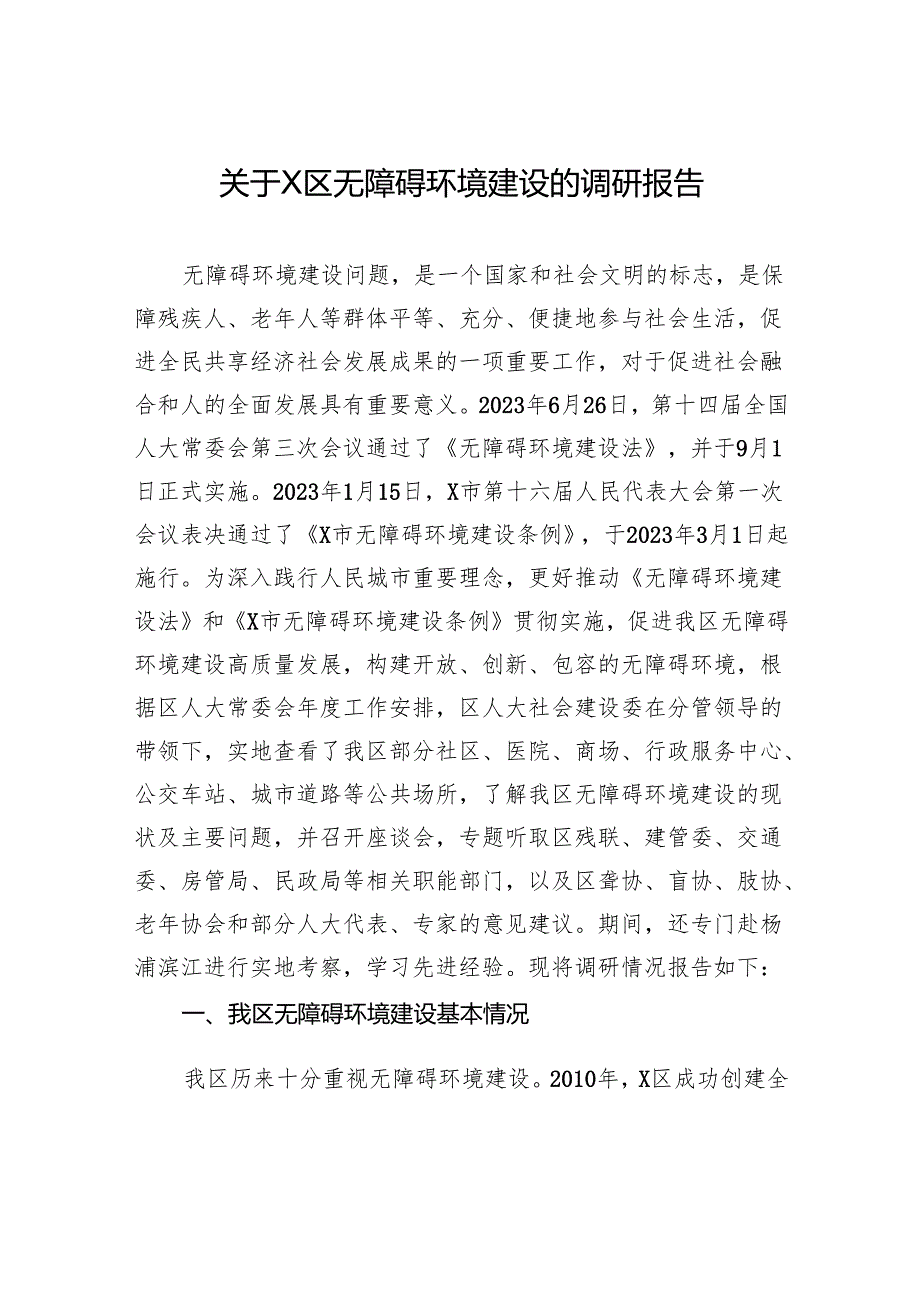 关于X区无障碍环境建设的调研报告

无障碍环境建设问题，是一个国家和社会文明的标志，是保障残疾人、老年人等群体平等、充分、便捷地参与社会生活，促进全民共享经济社会发展成果的一项重要工作，对于促进社会融合和人的全面发展具有重要意义。2023年6月26日，第十四届全国人大常委会第三次会议通过了《无障碍环境建设法》，并于9月1日正式实施。2023年1月15日，X市第十六届人民代表大会第一次会议表决通过了《X市无障碍环境建设条例》，于2023年3月1日起施行。为深入践行人民城市重要理念，更好推动《无障碍环境建设法》和《X市无障碍环境建设条例》贯彻实施，促进我区无障碍环境建设高质量发展，构建开放、创新、包容的无障碍环境，根据区人大常委会年度工作安排，区人大社会建设委在分管领导的带领下，实地查看了我区部分社区、医院、商场、行政服务中心、公交车站、城市道路等公共场所，了解我区无障碍环境建设的现状及主要问题，并召开座谈会，专题听取区残联、建管委、交通委、房管局、民政局等相关职能部门，以及区聋协、盲协、肢协、老年协会和部分人大代表、专家的意见建议。期间，还专门赴杨浦滨江进行实地考察，学习先进经验。现将调研情况报告如下：

一、我区无障碍环境建设基本情况

我区历来十分重视无障碍环境建设。2010年，X区成功创建全